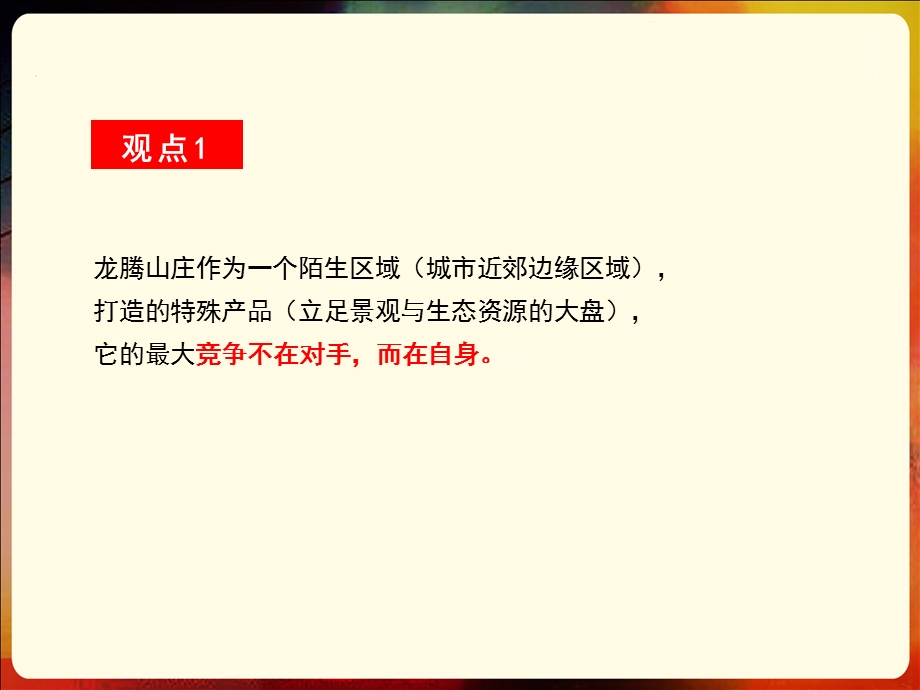 观点1

龙腾山庄作为一个陌生区域（城市近郊边缘区域），
打造的特殊产品（立足景观与生态资源的大盘），
它的最大竞争不在对手，而在自身。